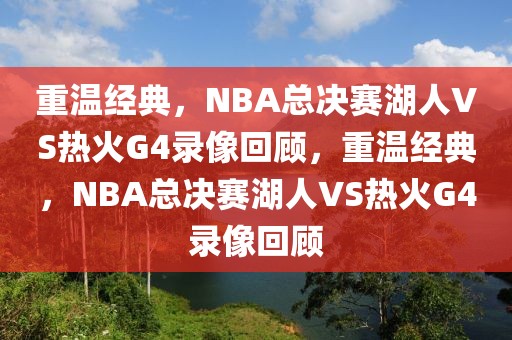 重温经典，NBA总决赛湖人VS热火G4录像回顾，重温经典，NBA总决赛湖人VS热火G4录像回顾